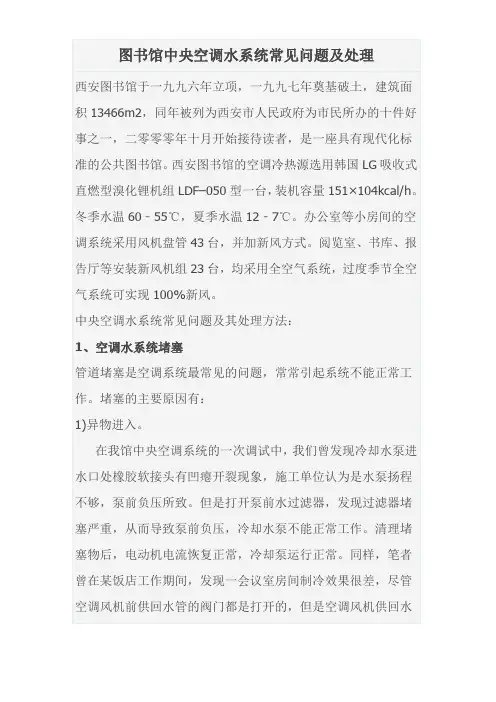 图书馆中央空调水系统常见问题及处理

西安图书馆于一九九六年立项，一九九七年奠基破土，建筑面积 13466m2，同年被列为西安市人民政府为市民所办的十件好事之一，二零零零年十月开始接待读者，是一座具有现代化标准的公共图书馆。西安图书馆的空调冷热源选用韩国 LG 吸收式直燃型溴化锂机组 LDF─050 型一台，装机容量 151×104kcal/h。冬季水温 60－55℃，夏季水温 12－7℃。办公室等小房间的空调系统采用风机盘管 43 台，并加新风方式。阅览室、书库、报告厅等安装新风机组 23 台，均采用全空气系统，过度季节全空气系统可实现 100%新风。

中央空调水系统常见问题及其处理方法：

1、空调水系统堵塞

管道堵塞是空调系统最常见的问题，常常引起系统不能正常工作。堵塞的主要原因有：

1)异物进入。

在我馆中央空调系统的一次调试中，我们曾发现冷却水泵进水口处橡胶软接头有凹瘪开裂现象，施工单位认为是水泵扬程不够，泵前负压所致。但是打开泵前水过滤器，发现过滤器堵塞严重，从而导致泵前负压，冷却水泵不能正常工作。清理堵塞物后，电动机电流恢复正常，冷却泵运行正常。同样，笔者曾在某饭店工作期间，发现一会议室房间制冷效果很差，尽管空调风机前供回水管的阀门都是打开的，但是空调风机供回水